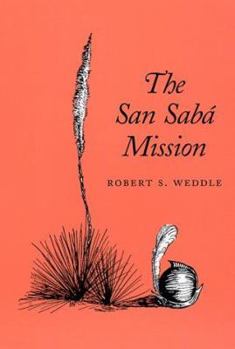 The San Sabá Mission

ROBERT S. WEDDLE